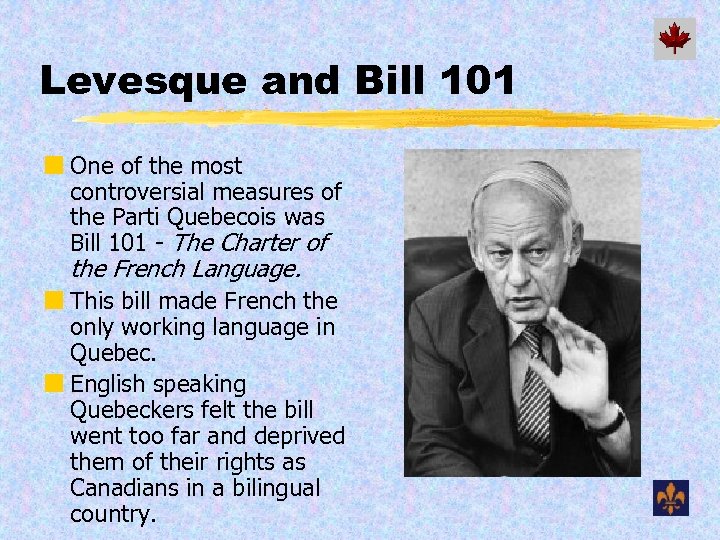 Levesque and Bill 101

• One of the most controversial measures of the Parti Quebecois was Bill 101 - The Charter of the French Language.

• This bill made French the only working language in Quebec.

• English speaking Quebeckers felt the bill went too far and deprived them of their rights as Canadians in a bilingual country.